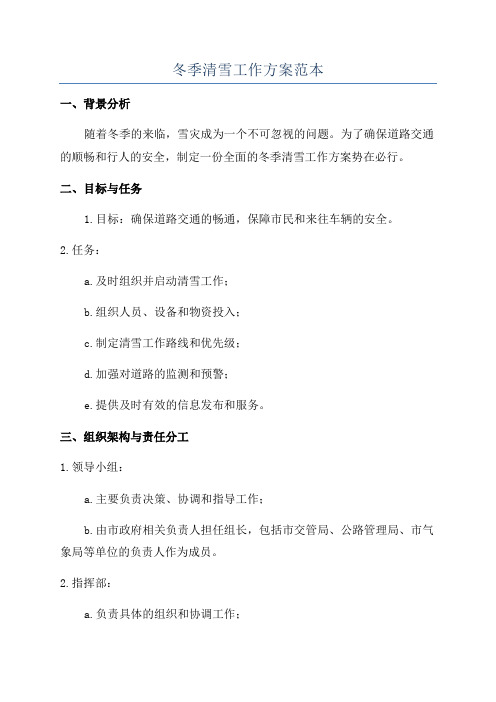 冬季清雪工作方案范本

一、背景分析

随着冬季的来临，雪灾成为一个不可忽视的问题。为了确保道路交通的顺畅和行人的安全，制定一份全面的冬季清雪工作方案势在必行。

二、目标与任务

1.目标：确保道路交通的畅通，保障市民和来往车辆的安全。

2.任务：

a.及时组织并启动清雪工作；

b.组织人员、设备和物资投入；

c.制定清雪工作路线和优先级；

d.加强对道路的监测和预警；

e.提供及时有效的信息发布和服务。

三、组织架构与责任分工

1.领导小组：

a.主要负责决策、协调和指导工作；

b.由市政府相关负责人担任组长，包括市交管局、公路管理局、市气象局等单位的负责人作为成员。

2.指挥部：

a.负责具体的组织和协调工作；